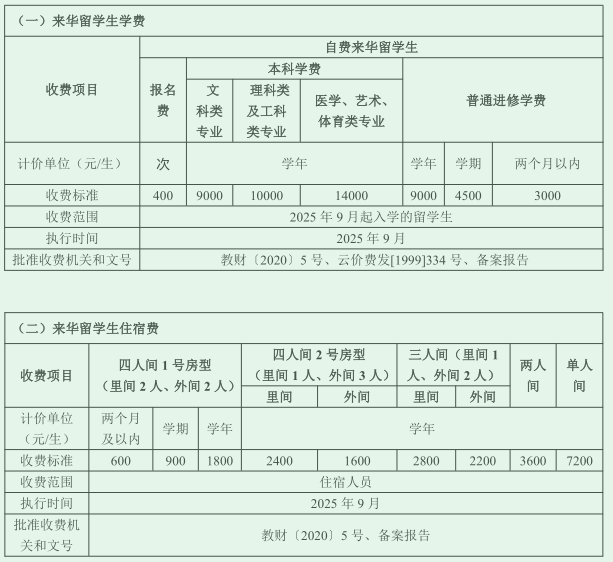 （一）来华留学生学费

| 收费项目 | 自费来华留学生 | | | | | | |
|---|---|---|---|---|---|---|---|
| | 报名费 | 本科学费 | | | 普通进修学费 | | |
| | | 文科类专业 | 理科类及工科类专业 | 医学、艺术、体育类专业 | | | |
| 计价单位（元/生） | 次 | 学年 | | | 学年 | 学期 | 两个月以内 |
| 收费标准 | 400 | 9000 | 10000 | 14000 | 9000 | 4500 | 3000 |
| 收费范围 | 2025 年 9 月起入学的留学生 | | | | | | |
| 执行时间 | 2025 年 9 月 | | | | | | |
| 批准收费机关和文号 | 教财〔2020〕5 号、云价费发[1999]334 号、备案报告 | | | | | | |

（二）来华留学生住宿费

| 收费项目 | 四人间 1 号房型（里间 2 人、外间 2 人） | | | 四人间 2 号房型（里间 1 人、外间 3 人） | | 三人间（里间 1 人、外间 2 人） | | 两人间 | 单人间 |
|---|---|---|---|---|---|---|---|---|---|
| | | | | 里间 | 外间 | 里间 | 外间 | | |
| 计价单位（元/生） | 两个月及以内 | 学期 | 学年 | 学年 | | | | | |
| 收费标准 | 600 | 900 | 1800 | 2400 | 1600 | 2800 | 2200 | 3600 | 7200 |
| 收费范围 | 住宿人员 | | | | | | | | |
| 执行时间 | 2025 年 9 月 | | | | | | | | |
| 批准收费机关和文号 | 教财〔2020〕5 号、备案报告 | | | | | | | | |